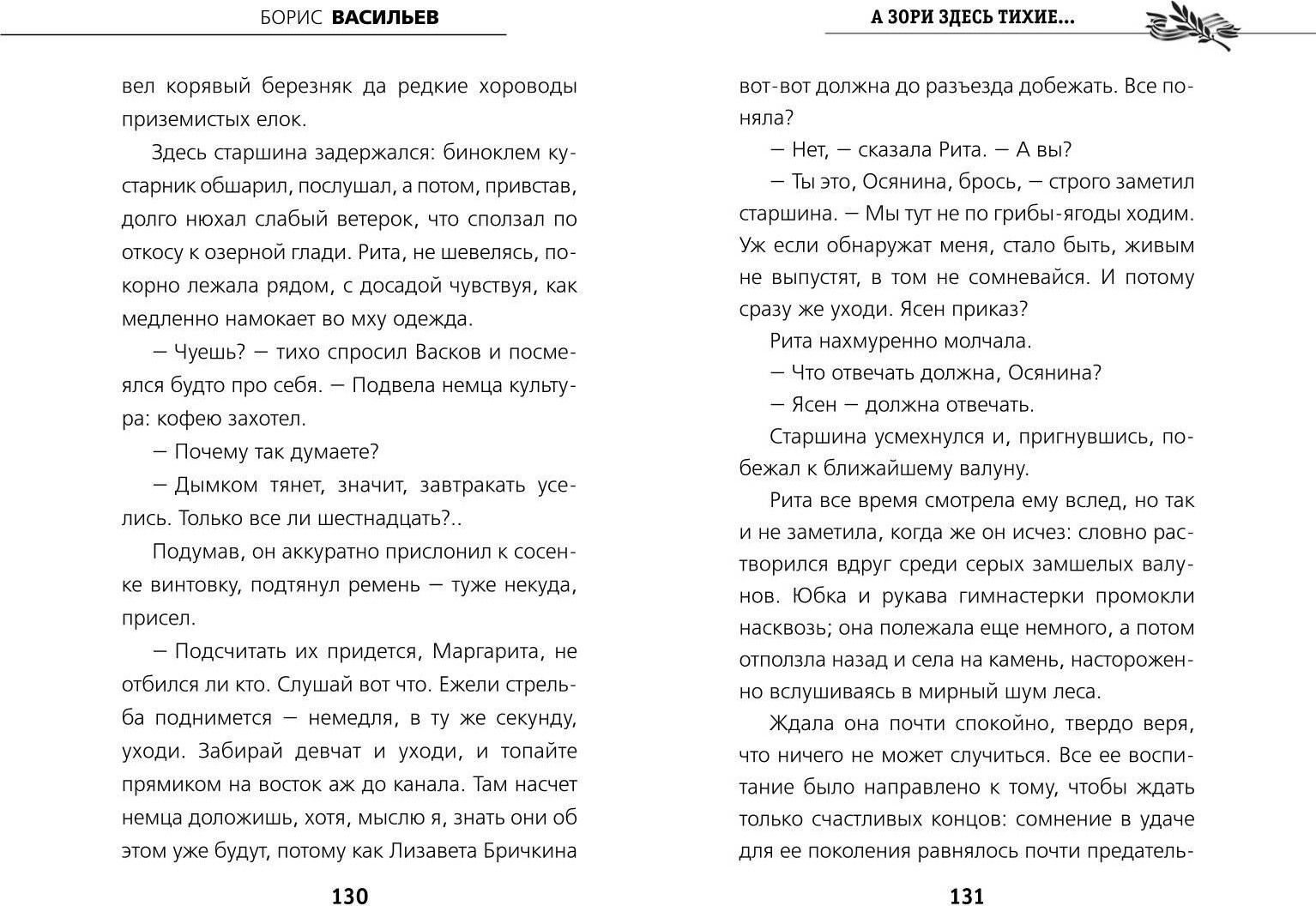 БОРИС ВАСИЛЬЕВ

вел корявый березняк да редкие хороводы приземистых елок.

Здесь старшина задержался: биноклем кустарник обшарил, послушал, а потом, привстав, долго нюхал слабый ветерок, что сползал по откосу к озерной глади. Рита, не шевелясь, покорно лежала рядом, с досадой чувствуя, как медленно намокает во мху одежда.

— Чуешь? — тихо спросил Васков и посмеялся будто про себя. — Подвела немца культура: кофею захотел.

— Почему так думаете?

— Дымком тянет, значит, завтракать уселись. Только все ли шестнадцать?..

Подумав, он аккуратно прислонил к сосенке винтовку, подтянул ремень — туже некуда, присел.

— Подсчитать их придется, Маргарита, не отбился ли кто. Слушай вот что. Ежели стрельба поднимется — немедля, в ту же секунду, уходи. Забирай девчат и уходи, и топайте прямиком на восток аж до канала. Там насчет немца доложишь, хотя, мыслю я, знать они об этом уже будут, потому как Лизавета Бричкина

130

А ЗОРИ ЗДЕСЬ ТИХИЕ...

вот-вот должна до разъезда добежать. Все поняла?

— Нет, — сказала Рита. — А вы?

— Ты это, Осянина, брось, — строго заметил старшина. — Мы тут не по грибы-ягоды ходим. Уж если обнаружат меня, стало быть, живым не выпустят, в том не сомневайся. И потому сразу же уходи. Ясен приказ?

Рита нахмуренно молчала.

— Что отвечать должна, Осянина?

— Ясен — должна отвечать.

Старшина усмехнулся и, пригнувшись, побежал к ближайшему валуну.

Рита все время смотрела ему вслед, но так и не заметила, когда же он исчез: словно растворился вдруг среди серых замшелых валунов. Юбка и рукава гимнастерки промокли насквозь; она полежала еще немного, а потом отползла назад и села на камень, настороженно вслушиваясь в мирный шум леса.

Ждала она почти спокойно, твердо веря, что ничего не может случиться. Все ее воспитание было направлено к тому, чтобы ждать только счастливых концов: сомнение в удаче для ее поколения равнялось почти предатель-

131